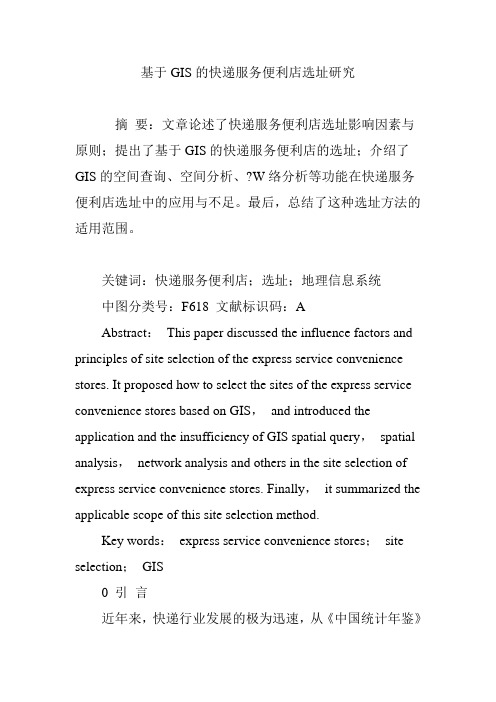 基于 GIS 的快递服务便利店选址研究

摘 要：文章论述了快递服务便利店选址影响因素与原则；提出了基于 GIS 的快递服务便利店的选址；介绍了 GIS 的空间查询、空间分析、?W 络分析等功能在快递服务便利店选址中的应用与不足。最后，总结了这种选址方法的适用范围。

关键词：快递服务便利店；选址；地理信息系统

中图分类号：F618 文献标识码：A

Abstract： This paper discussed the influence factors and principles of site selection of the express service convenience stores. It proposed how to select the sites of the express service convenience stores based on GIS， and introduced the application and the insufficiency of GIS spatial query， spatial analysis， network analysis and others in the site selection of express service convenience stores. Finally， it summarized the applicable scope of this site selection method.

Key words： express service convenience stores； site selection； GIS

0 引 言

近年来，快递行业发展的极为迅速，从《中国统计年鉴》